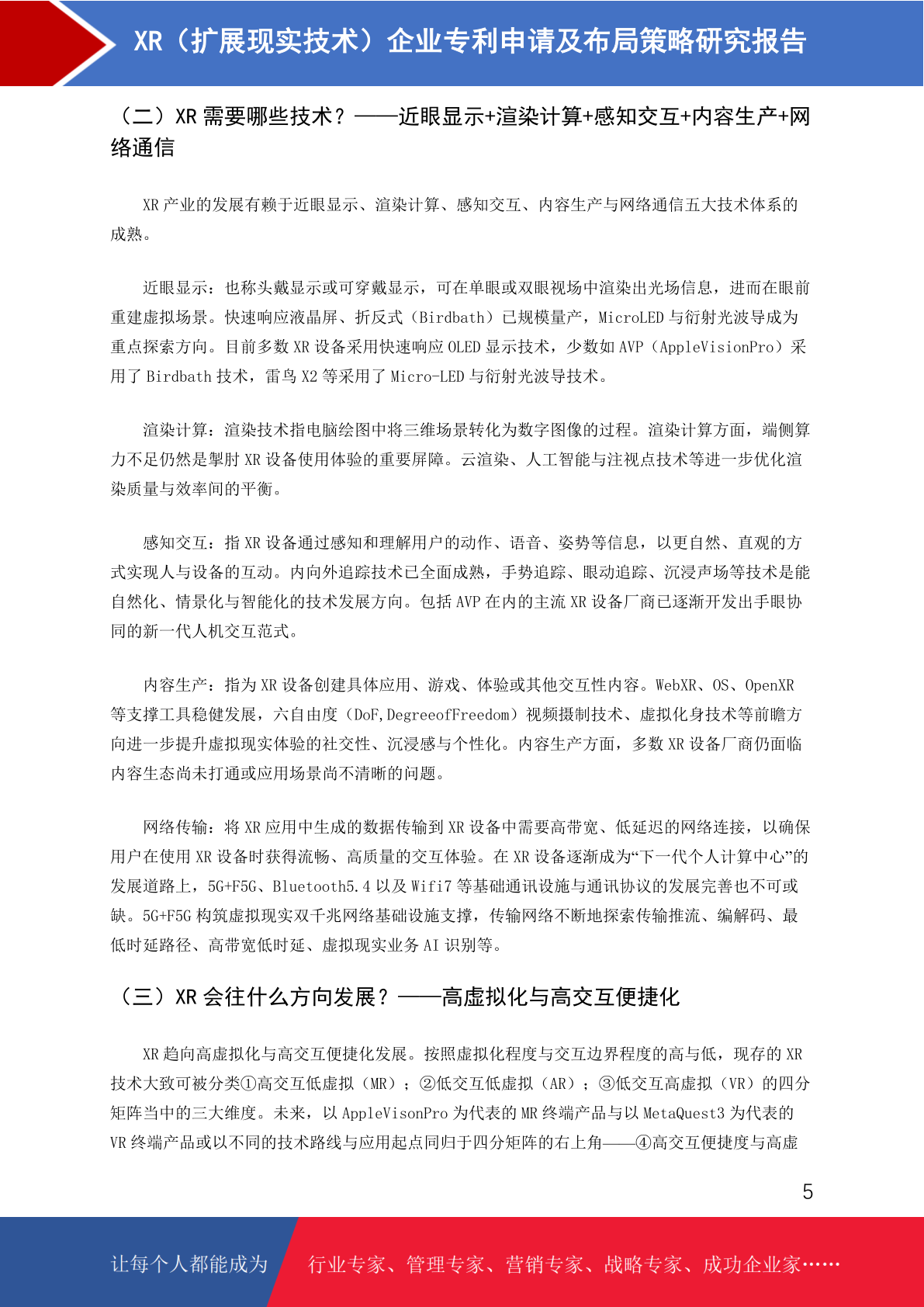 XR（扩展现实技术）企业专利申请及布局策略研究报告

（二）XR 需要哪些技术？——近眼显示+渲染计算+感知交互+内容生产+网络通信

XR 产业的发展有赖于近眼显示、渲染计算、感知交互、内容生产与网络通信五大技术体系的成熟。

近眼显示：也称头戴显示或可穿戴显示，可在单眼或双眼视场中渲染出光场信息，进而在眼前重建虚拟场景。快速响应液晶屏、折反式（Birdbath）已规模量产，MicroLED 与衍射光波导成为重点探索方向。目前多数 XR 设备采用快速响应 OLED 显示技术，少数如 AVP（AppleVisionPro）采用了 Birdbath 技术，雷鸟 X2 等采用了 Micro-LED 与衍射光波导技术。

渲染计算：渲染技术指电脑绘图中将三维场景转化为数字图像的过程。渲染计算方面，端侧算力不足仍然是掣肘 XR 设备使用体验的重要屏障。云渲染、人工智能与注视点技术等进一步优化渲染质量与效率间的平衡。

感知交互：指 XR 设备通过感知和理解用户的动作、语音、姿势等信息，以更自然、直观的方式实现人与设备的互动。内向外追踪技术已全面成熟，手势追踪、眼动追踪、沉浸声场等技术是能自然化、情景化与智能化的技术发展方向。包括 AVP 在内的主流 XR 设备厂商已逐渐开发出手眼协同的新一代人机交互范式。

内容生产：指为 XR 设备创建具体应用、游戏、体验或其他交互性内容。WebXR、OS、OpenXR 等支撑工具稳健发展，六自由度（DoF,DegreeofFreedom）视频摄制技术、虚拟化身技术等前瞻方向进一步提升虚拟现实体验的社交性、沉浸感与个性化。内容生产方面，多数 XR 设备厂商仍面临内容生态尚未打通或应用场景尚不清晰的问题。

网络传输：将 XR 应用中生成的数据传输到 XR 设备中需要高带宽、低延迟的网络连接，以确保用户在使用 XR 设备时获得流畅、高质量的交互体验。在 XR 设备逐渐成为“下一代个人计算中心”的发展道路上，5G+F5G、Bluetooth5.4 以及 Wifi7 等基础通讯设施与通讯协议的发展完善也不可或缺。5G+F5G 构筑虚拟现实双千兆网络基础设施支撑，传输网络不断地探索传输推流、编解码、最低时延路径、高带宽低时延、虚拟现实业务 AI 识别等。

（三）XR 会往什么方向发展？——高虚拟化与高交互便捷化

XR 趋向高虚拟化与高交互便捷化发展。按照虚拟化程度与交互边界程度的高与低，现存的 XR 技术大致可被分类①高交互低虚拟（MR）；②低交互低虚拟（AR）；③低交互高虚拟（VR）的四分矩阵当中的三大维度。未来，以 AppleVisonPro 为代表的 MR 终端产品与以 MetaQuest3 为代表的 VR 终端产品或以不同的技术路线与应用起点同归于四分矩阵的右上角——④高交互便捷度与高虚

5

让每个人都能成为　行业专家、管理专家、营销专家、战略专家、成功企业家……